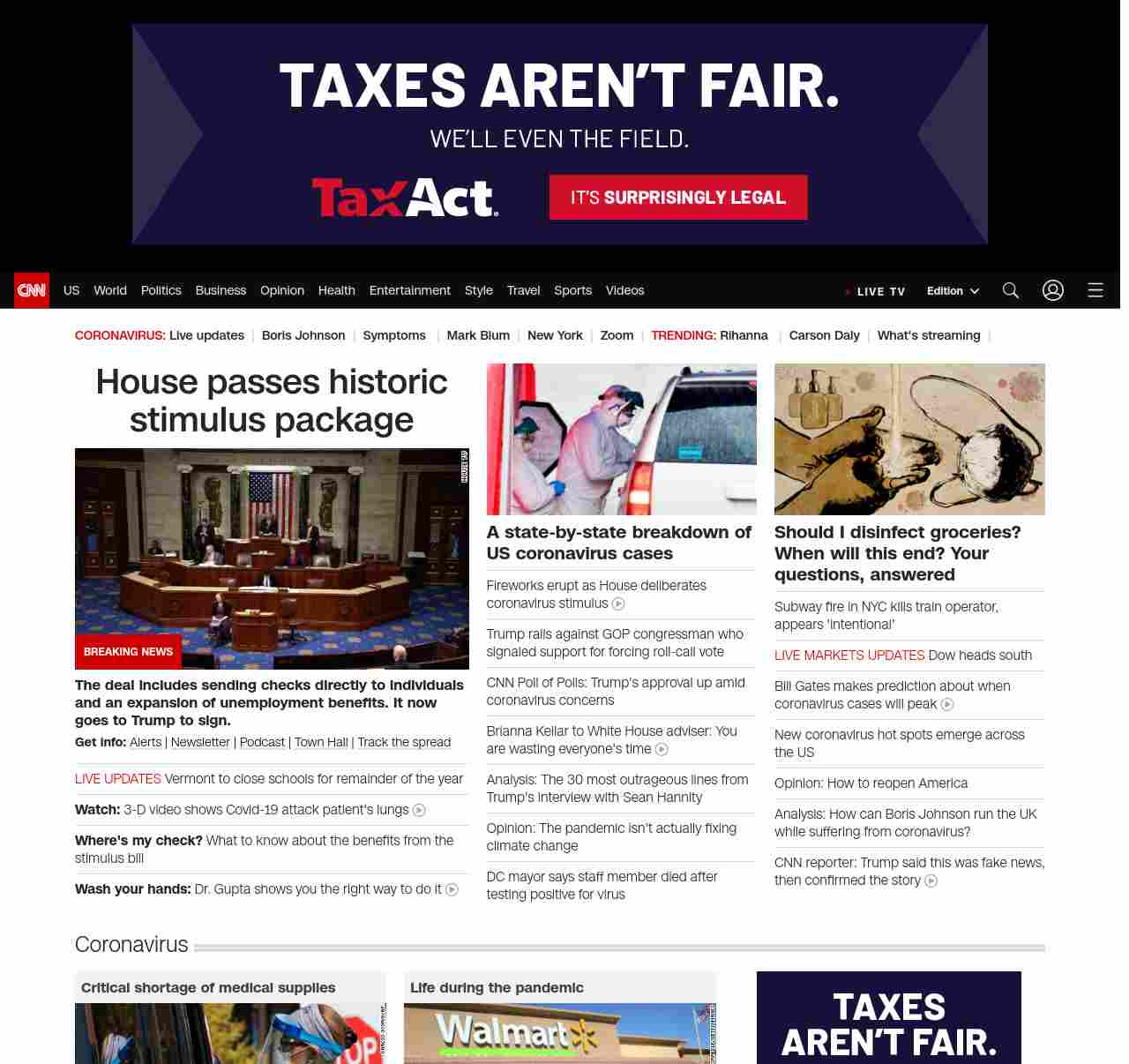 TAXES AREN'T FAIR.
WE'LL EVEN THE FIELD.
TaxAct.
IT'S SURPRISINGLY LEGAL

CNN US World Politics Business Opinion Health Entertainment Style Travel Sports Videos
LIVE TV Edition

CORONAVIRUS: Live updates | Boris Johnson | Symptoms | Mark Blum | New York | Zoom | TRENDING: Rihanna | Carson Daly | What's streaming |

House passes historic stimulus package

HOUSE TV

BREAKING NEWS

The deal includes sending checks directly to individuals and an expansion of unemployment benefits. It now goes to Trump to sign.

Get info: Alerts | Newsletter | Podcast | Town Hall | Track the spread

LIVE UPDATES Vermont to close schools for remainder of the year

Watch: 3-D video shows Covid-19 attack patient's lungs

Where's my check? What to know about the benefits from the stimulus bill

Wash your hands: Dr. Gupta shows you the right way to do it

A state-by-state breakdown of US coronavirus cases

Fireworks erupt as House deliberates coronavirus stimulus

Trump rails against GOP congressman who signaled support for forcing roll-call vote

CNN Poll of Polls: Trump's approval up amid coronavirus concerns

Brianna Keilar to White House adviser: You are wasting everyone's time

Analysis: The 30 most outrageous lines from Trump's interview with Sean Hannity

Opinion: The pandemic isn't actually fixing climate change

DC mayor says staff member died after testing positive for virus

Should I disinfect groceries? When will this end? Your questions, answered

Subway fire in NYC kills train operator, appears 'intentional'

LIVE MARKETS UPDATES Dow heads south

Bill Gates makes prediction about when coronavirus cases will peak

New coronavirus hot spots emerge across the US

Opinion: How to reopen America

Analysis: How can Boris Johnson run the UK while suffering from coronavirus?

CNN reporter: Trump said this was fake news, then confirmed the story

Coronavirus

Critical shortage of medical supplies

Life during the pandemic

Walmart

TAXES AREN'T FAIR.